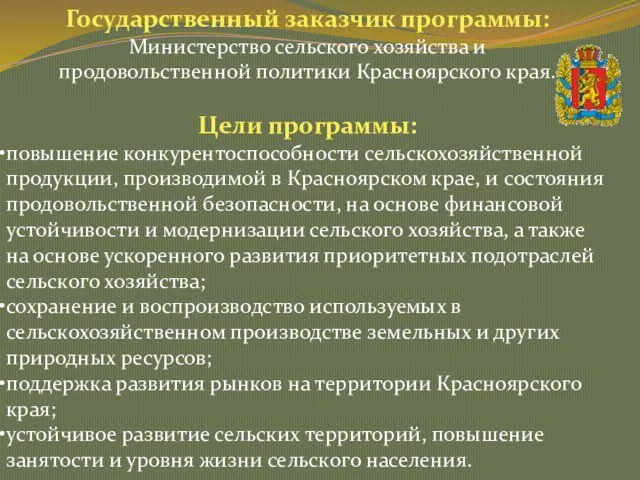 Государственный заказчик программы:
Министерство сельского хозяйства и продовольственной политики Красноярского края.

Цели программы:
•повышение конкурентоспособности сельскохозяйственной продукции, производимой в Красноярском крае, и состояния продовольственной безопасности, на основе финансовой устойчивости и модернизации сельского хозяйства, а также на основе ускоренного развития приоритетных подотраслей сельского хозяйства;
•сохранение и воспроизводство используемых в сельскохозяйственном производстве земельных и других природных ресурсов;
•поддержка развития рынков на территории Красноярского края;
•устойчивое развитие сельских территорий, повышение занятости и уровня жизни сельского населения.